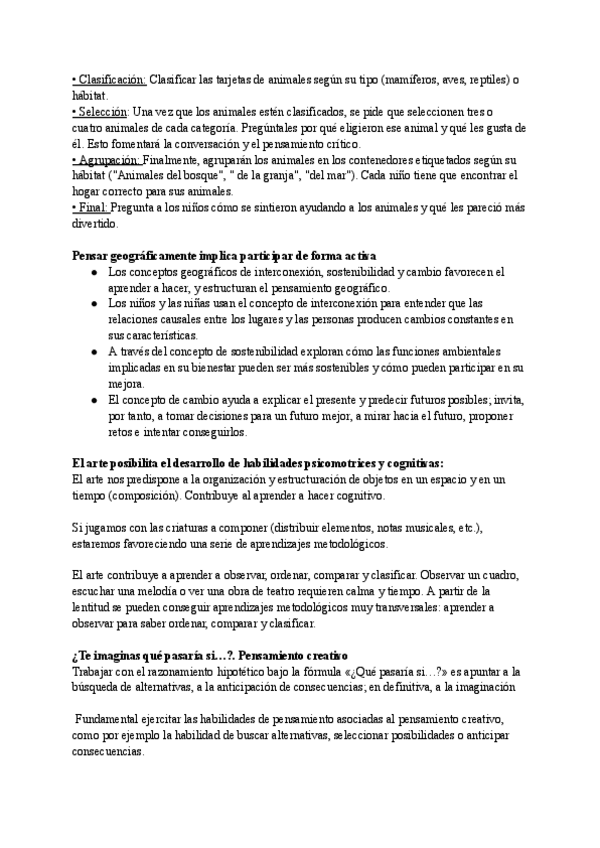 • Clasificación: Clasificar las tarjetas de animales según su tipo (mamíferos, aves, reptiles) o hábitat.
• Selección: Una vez que los animales estén clasificados, se pide que seleccionen tres o cuatro animales de cada categoría. Pregúntales por qué eligieron ese animal y qué les gusta de él. Esto fomentará la conversación y el pensamiento crítico.
• Agrupación: Finalmente, agruparán los animales en los contenedores etiquetados según su hábitat ("Animales del bosque", " de la granja", "del mar"). Cada niño tiene que encontrar el hogar correcto para sus animales.
• Final: Pregunta a los niños cómo se sintieron ayudando a los animales y qué les pareció más divertido.

Pensar geográficamente implica participar de forma activa
● Los conceptos geográficos de interconexión, sostenibilidad y cambio favorecen el aprender a hacer, y estructuran el pensamiento geográfico.
● Los niños y las niñas usan el concepto de interconexión para entender que las relaciones causales entre los lugares y las personas producen cambios constantes en sus características.
● A través del concepto de sostenibilidad exploran cómo las funciones ambientales implicadas en su bienestar pueden ser más sostenibles y cómo pueden participar en su mejora.
● El concepto de cambio ayuda a explicar el presente y predecir futuros posibles; invita, por tanto, a tomar decisiones para un futuro mejor, a mirar hacia el futuro, proponer retos e intentar conseguirlos.

El arte posibilita el desarrollo de habilidades psicomotrices y cognitivas:
El arte nos predispone a la organización y estructuración de objetos en un espacio y en un tiempo (composición). Contribuye al aprender a hacer cognitivo.

Si jugamos con las criaturas a componer (distribuir elementos, notas musicales, etc.), estaremos favoreciendo una serie de aprendizajes metodológicos.

El arte contribuye a aprender a observar, ordenar, comparar y clasificar. Observar un cuadro, escuchar una melodía o ver una obra de teatro requieren calma y tiempo. A partir de la lentitud se pueden conseguir aprendizajes metodológicos muy transversales: aprender a observar para saber ordenar, comparar y clasificar.

¿Te imaginas qué pasaría si…?. Pensamiento creativo
Trabajar con el razonamiento hipotético bajo la fórmula «¿Qué pasaría si…?» es apuntar a la búsqueda de alternativas, a la anticipación de consecuencias; en definitiva, a la imaginación

Fundamental ejercitar las habilidades de pensamiento asociadas al pensamiento creativo, como por ejemplo la habilidad de buscar alternativas, seleccionar posibilidades o anticipar consecuencias.